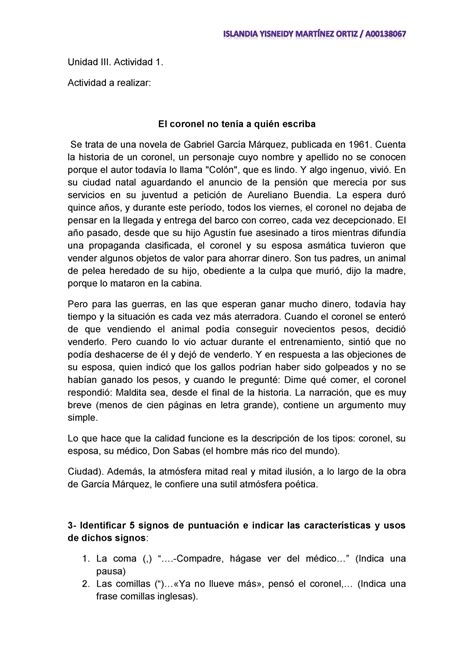 ISLANDIA YISNEIDY MARTÍNEZ ORTIZ / A00138067

Unidad III. Actividad 1.

Actividad a realizar:

El coronel no tenía a quién escriba

Se trata de una novela de Gabriel García Márquez, publicada en 1961. Cuenta la historia de un coronel, un personaje cuyo nombre y apellido no se conocen porque el autor todavía lo llama "Colón", que es lindo. Y algo ingenuo, vivió. En su ciudad natal aguardando el anuncio de la pensión que merecía por sus servicios en su juventud a petición de Aureliano Buendía. La espera duró quince años, y durante este período, todos los viernes, el coronel no dejaba de pensar en la llegada y entrega del barco con correo, cada vez decepcionado. El año pasado, desde que su hijo Agustín fue asesinado a tiros mientras difundía una propaganda clasificada, el coronel y su esposa asmática tuvieron que vender algunos objetos de valor para ahorrar dinero. Son tus padres, un animal de pelea heredado de su hijo, obediente a la culpa que murió, dijo la madre, porque lo mataron en la cabina.

Pero para las guerras, en las que esperan ganar mucho dinero, todavía hay tiempo y la situación es cada vez más aterradora. Cuando el coronel se enteró de que vendiendo el animal podía conseguir novecientos pesos, decidió venderlo. Pero cuando lo vio actuar durante el entrenamiento, sintió que no podía deshacerse de él y dejó de venderlo. Y en respuesta a las objeciones de su esposa, quien indicó que los gallos podrían haber sido golpeados y no se habían ganado los pesos, y cuando le pregunté: Dime qué comer, el coronel respondió: Maldita sea, desde el final de la historia. La narración, que es muy breve (menos de cien páginas en letra grande), contiene un argumento muy simple.

Lo que hace que la calidad funcione es la descripción de los tipos: coronel, su esposa, su médico, Don Sabas (el hombre más rico del mundo).

Ciudad). Además, la atmósfera mitad real y mitad ilusión, a lo largo de la obra de García Márquez, le confiere una sutil atmósfera poética.

3- Identificar 5 signos de puntuación e indicar las características y usos de dichos signos:

1. La coma (,) "….-Compadre, hágase ver del médico…" (Indica una pausa)
2. Las comillas (")…«Ya no llueve más», pensó el coronel,… (Indica una frase comillas inglesas).